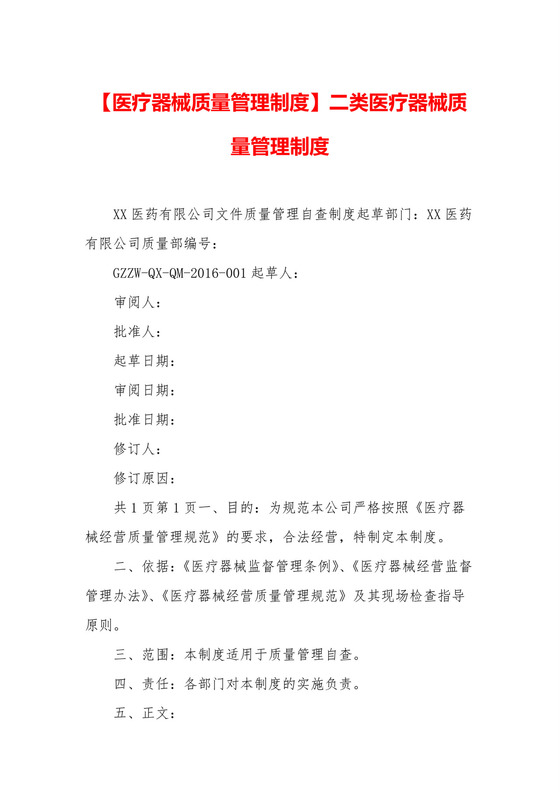 【医疗器械质量管理制度】二类医疗器械质量管理制度

XX 医药有限公司文件质量管理自查制度起草部门：XX 医药有限公司质量部编号：

GZZW-QX-QM-2016-001 起草人：

审阅人：

批准人：

起草日期：

审阅日期：

批准日期：

修订人：

修订原因：

共 1 页第 1 页一、目的：为规范本公司严格按照《医疗器械经营质量管理规范》的要求，合法经营，特制定本制度。

二、依据：《医疗器械监督管理条例》、《医疗器械经营监督管理办法》、《医疗器械经营质量管理规范》及其现场检查指导原则。

三、范围：本制度适用于质量管理自查。

四、责任：各部门对本制度的实施负责。

五、正文：